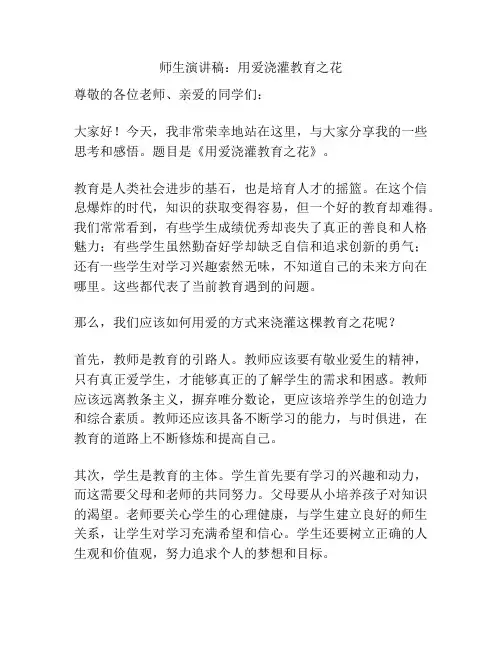 师生演讲稿：用爱浇灌教育之花

尊敬的各位老师、亲爱的同学们：

大家好！今天，我非常荣幸地站在这里，与大家分享我的一些思考和感悟。题目是《用爱浇灌教育之花》。

教育是人类社会进步的基石，也是培育人才的摇篮。在这个信息爆炸的时代，知识的获取变得容易，但一个好的教育却难得。我们常常看到，有些学生成绩优秀却丧失了真正的善良和人格魅力；有些学生虽然勤奋好学却缺乏自信和追求创新的勇气；还有一些学生对学习兴趣索然无味，不知道自己的未来方向在哪里。这些都代表了当前教育遇到的问题。

那么，我们应该如何用爱的方式来浇灌这棵教育之花呢？

首先，教师是教育的引路人。教师应该要有敬业爱生的精神，只有真正爱学生，才能够真正的了解学生的需求和困惑。教师应该远离教条主义，摒弃唯分数论，更应该培养学生的创造力和综合素质。教师还应该具备不断学习的能力，与时俱进，在教育的道路上不断修炼和提高自己。

其次，学生是教育的主体。学生首先要有学习的兴趣和动力，而这需要父母和老师的共同努力。父母要从小培养孩子对知识的渴望。老师要关心学生的心理健康，与学生建立良好的师生关系，让学生对学习充满希望和信心。学生还要树立正确的人生观和价值观，努力追求个人的梦想和目标。